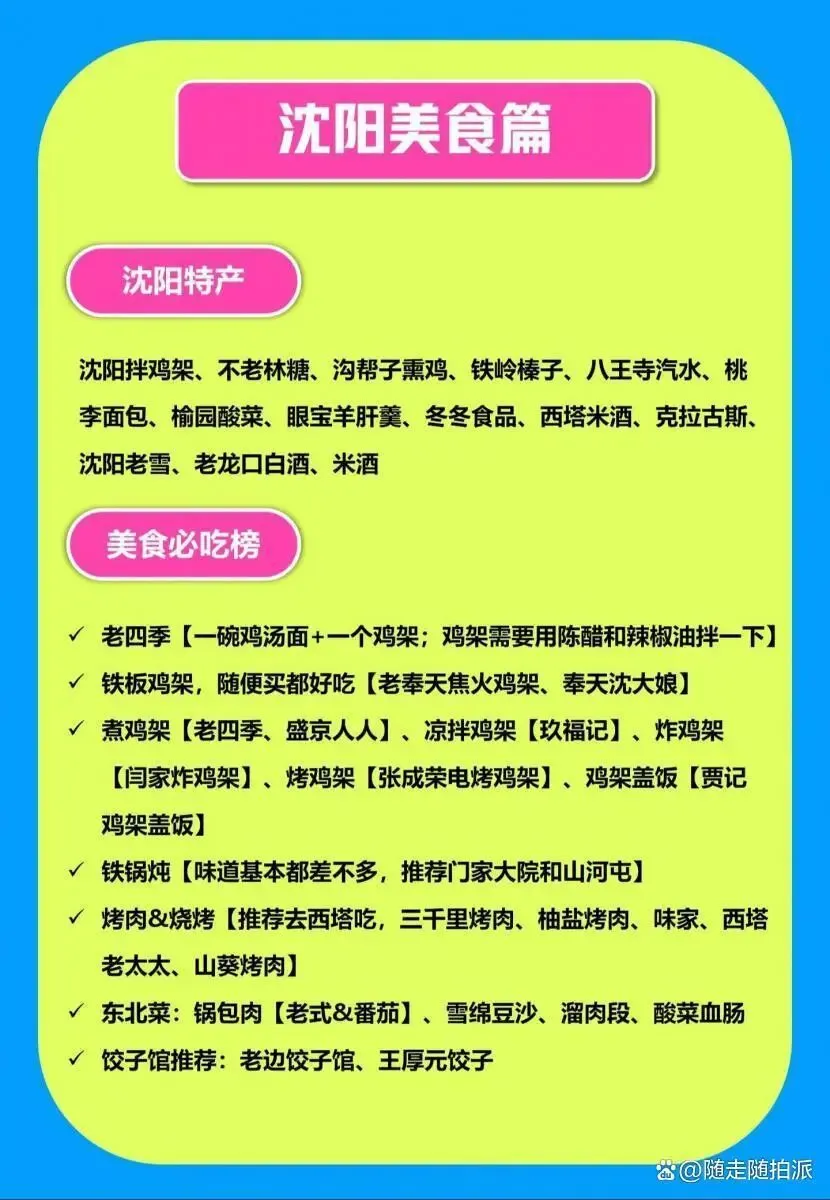 沈阳美食篇

沈阳特产

沈阳拌鸡架、不老林糖、沟帮子熏鸡、铁岭榛子、八王寺汽水、桃李面包、榆园酸菜、眼宝羊肝羹、冬冬食品、西塔米酒、克拉古斯、沈阳老雪、老龙口白酒、米酒

美食必吃榜

✓ 老四季【一碗鸡汤面+一个鸡架；鸡架需要用陈醋和辣椒油拌一下】
✓ 铁板鸡架，随便买都好吃【老奉天焦火鸡架、奉天沈大娘】
✓ 煮鸡架【老四季、盛京人人】、凉拌鸡架【玖福记】、炸鸡架【闫家炸鸡架】、烤鸡架【张成荣电烤鸡架】、鸡架盖饭【贾记鸡架盖饭】
✓ 铁锅炖【味道基本都差不多，推荐门家大院和山河屯】
✓ 烤肉&烧烤【推荐去西塔吃，三千里烤肉、柚盐烤肉、味家、西塔老太太、山葵烤肉】
✓ 东北菜：锅包肉【老式&番茄】、雪绵豆沙、溜肉段、酸菜血肠
✓ 饺子馆推荐：老边饺子馆、王厚元饺子

@随走随拍派